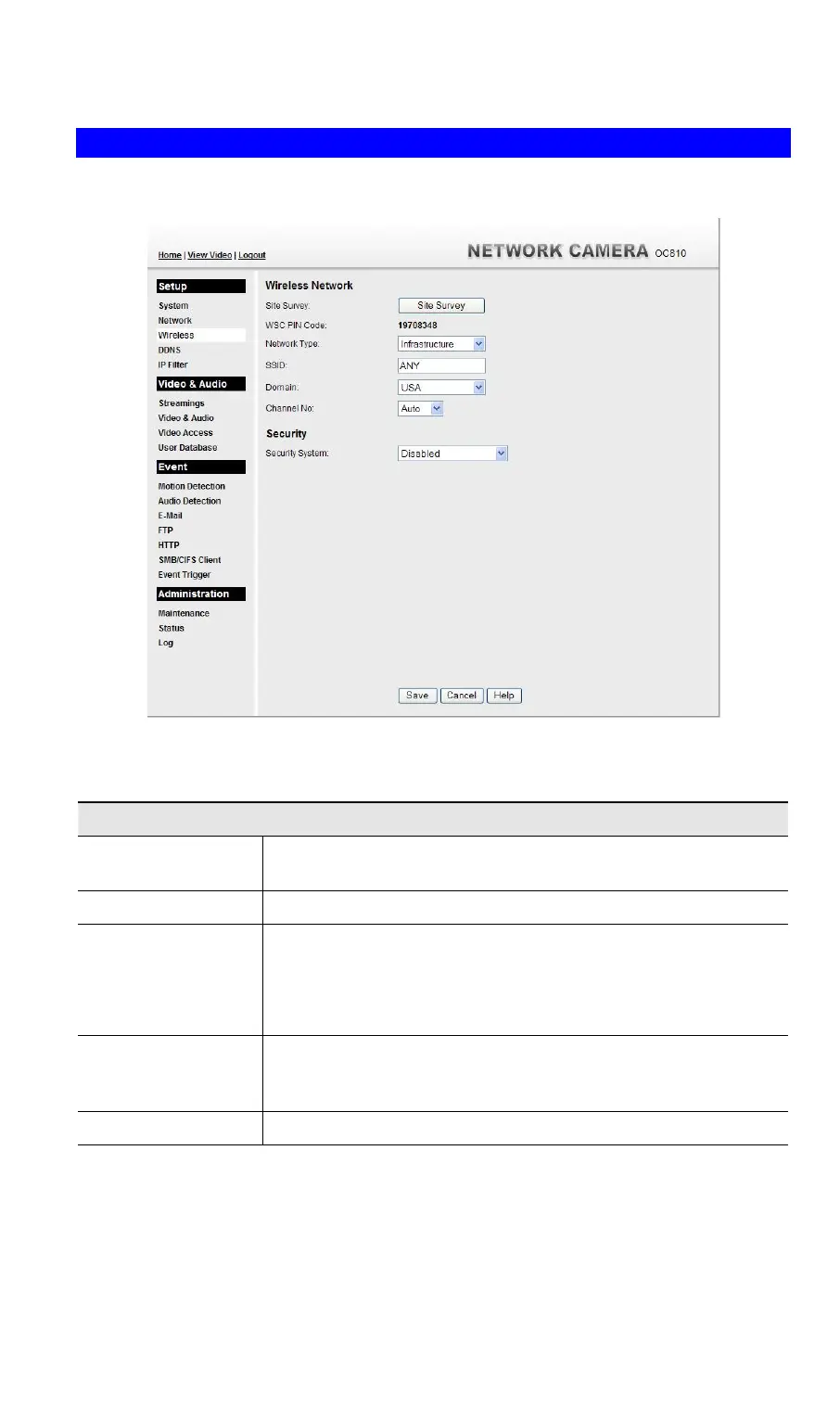 Home | View Video | Logout

NETWORK CAMERA OC810

Setup
System
Network
Wireless
DDNS
IP Filter

Video & Audio
Streamings
Video & Audio
Video Access
User Database

Event
Motion Detection
Audio Detection
E-Mail
FTP
HTTP
SMB/CIFS Client
Event Trigger

Administration
Maintenance
Status
Log

Wireless Network
Site Survey: Site Survey
WSC PIN Code: 19708348
Network Type: Infrastructure
SSID: ANY
Domain: USA
Channel No: Auto

Security
Security System: Disabled

Save Cancel Help